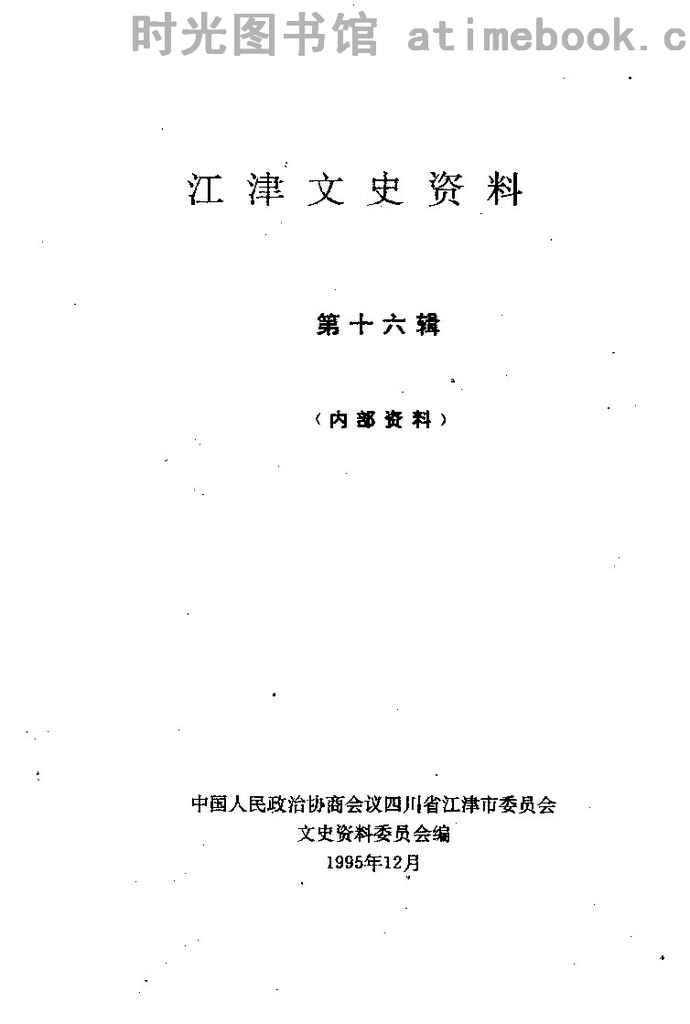 江津文史资料

第十六辑

（内部资料）

中国人民政治协商会议四川省江津市委员会
文史资料委员会编
1995年12月

时光图书馆 atimebook.c